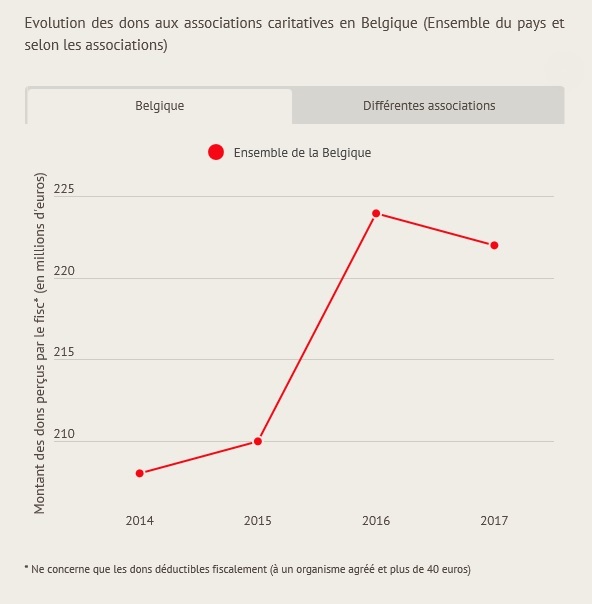 Evolution des dons aux associations caritatives en Belgique (Ensemble du pays et selon les associations)

Belgique

Différentes associations

Ensemble de la Belgique

Montant des dons perçus par le fisc* (en millions d'euros)

225

220

215

210

2014

2015

2016

2017

* Ne concerne que les dons déductibles fiscalement (à un organisme agréé et plus de 40 euros)